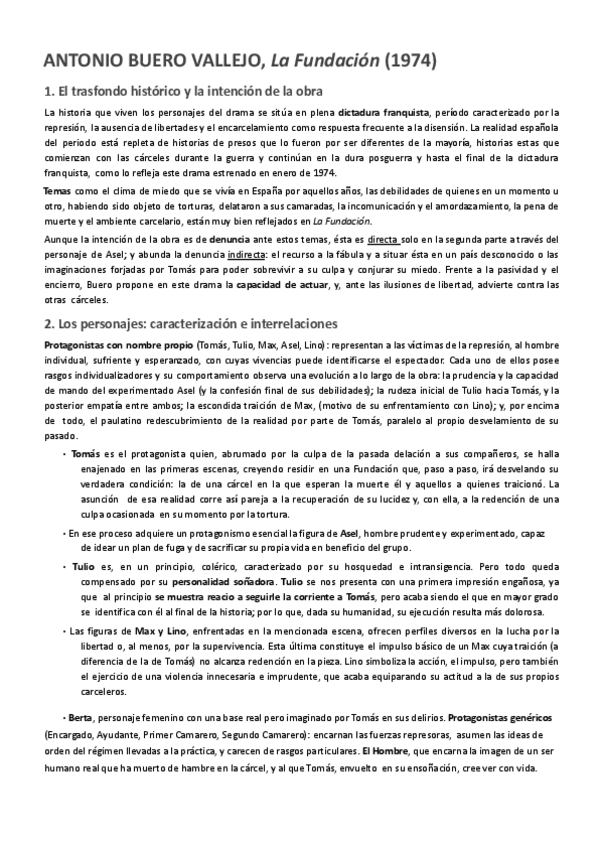 ANTONIO BUERO VALLEJO, La Fundación (1974)

1. El trasfondo histórico y la intención de la obra

La historia que viven los personajes del drama se sitúa en plena dictadura franquista, período caracterizado por la represión, la ausencia de libertades y el encarcelamiento como respuesta frecuente a la disensión. La realidad española del periodo está repleta de historias de presos que lo fueron por ser diferentes de la mayoría, historias estas que comienzan con las cárceles durante la guerra y continúan en la dura posguerra y hasta el final de la dictadura franquista, como lo refleja este drama estrenado en enero de 1974.

Temas como el clima de miedo que se vivía en España por aquellos años, las debilidades de quienes en un momento u otro, habiendo sido objeto de torturas, delataron a sus camaradas, la incomunicación y el amordazamiento, la pena de muerte y el ambiente carcelario, están muy bien reflejados en La Fundación.

Aunque la intención de la obra es de denuncia ante estos temas, ésta es directa solo en la segunda parte a través del personaje de Asel; y abunda la denuncia indirecta: el recurso a la fábula y a situar ésta en un país desconocido o las imaginaciones forjadas por Tomás para poder sobrevivir a su culpa y conjurar su miedo. Frente a la pasividad y el encierro, Buero propone en este drama la capacidad de actuar, y, ante las ilusiones de libertad, advierte contra las otras cárceles.

2. Los personajes: caracterización e interrelaciones

Protagonistas con nombre propio (Tomás, Tulio, Max, Asel, Lino): representan a las víctimas de la represión, al hombre individual, sufriente y esperanzado, con cuyas vivencias puede identificarse el espectador. Cada uno de ellos posee rasgos individualizadores y su comportamiento observa una evolución a lo largo de la obra: la prudencia y la capacidad de mando del experimentado Asel (y la confesión final de sus debilidades); la rudeza inicial de Tulio hacia Tomás, y la posterior empatía entre ambos; la escondida traición de Max, (motivo de su enfrentamiento con Lino); y, por encima de todo, el paulatino redescubrimiento de la realidad por parte de Tomás, paralelo al propio desvelamiento de su pasado.

• Tomás es el protagonista quien, abrumado por la culpa de la pasada delación a sus compañeros, se halla enajenado en las primeras escenas, creyendo residir en una Fundación que, paso a paso, irá desvelando su verdadera condición: la de una cárcel en la que esperan la muerte él y aquellos a quienes traicionó. La asunción de esa realidad corre así pareja a la recuperación de su lucidez y, con ella, a la redención de una culpa ocasionada en su momento por la tortura.

• En ese proceso adquiere un protagonismo esencial la figura de Asel, hombre prudente y experimentado, capaz de idear un plan de fuga y de sacrificar su propia vida en beneficio del grupo.

• Tulio es, en un principio, colérico, caracterizado por su hosquedad e intransigencia. Pero todo queda compensado por su personalidad soñadora. Tulio se nos presenta con una primera impresión engañosa, ya que al principio se muestra reacio a seguirle la corriente a Tomás, pero acaba siendo el que en mayor grado se identifica con él al final de la historia; por lo que, dada su humanidad, su ejecución resulta más dolorosa.

• Las figuras de Max y Lino, enfrentadas en la mencionada escena, ofrecen perfiles diversos en la lucha por la libertad o, al menos, por la supervivencia. Esta última constituye el impulso básico de un Max cuya traición (a diferencia de la de Tomás) no alcanza redención en la pieza. Lino simboliza la acción, el impulso, pero también el ejercicio de una violencia innecesaria e imprudente, que acaba equiparando su actitud a la de sus propios carceleros.

• Berta, personaje femenino con una base real pero imaginado por Tomás en sus delirios. Protagonistas genéricos (Encargado, Ayudante, Primer Camarero, Segundo Camarero): encarnan las fuerzas represoras, asumen las ideas de orden del régimen llevadas a la práctica, y carecen de rasgos particulares. El Hombre, que encarna la imagen de un ser humano real que ha muerto de hambre en la cárcel, y al que Tomás, envuelto en su ensoñación, cree ver con vida.